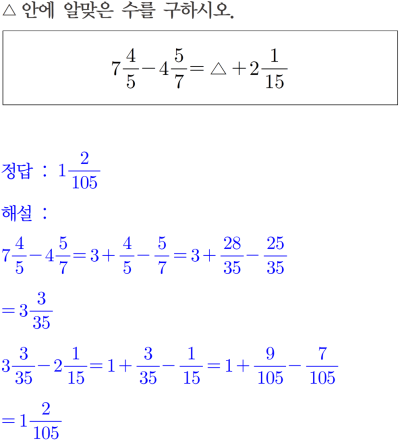 △ 안에 알맞은 수를 구하시오.

$7\frac{4}{5}-4\frac{5}{7}=\triangle+2\frac{1}{15}$

정답 : $1\frac{2}{105}$

해설 :

$7\frac{4}{5}-4\frac{5}{7}=3+\frac{4}{5}-\frac{5}{7}=3+\frac{28}{35}-\frac{25}{35}$

$=3\frac{3}{35}$

$3\frac{3}{35}-2\frac{1}{15}=1+\frac{3}{35}-\frac{1}{15}=1+\frac{9}{105}-\frac{7}{105}$

$=1\frac{2}{105}$